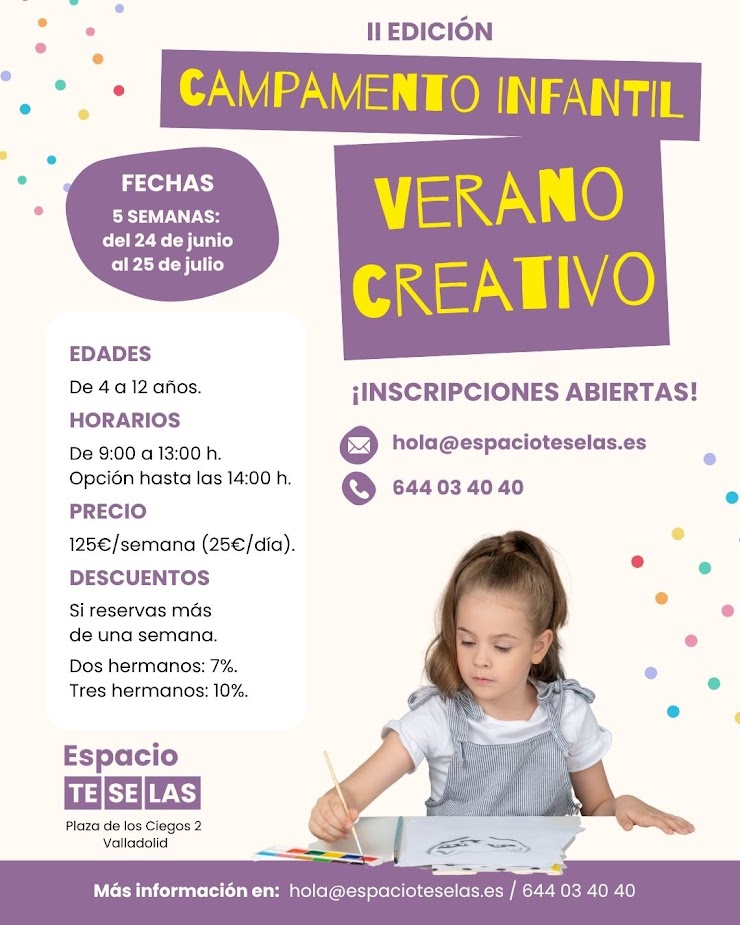 II EDICIÓN

CAMPAMENTO INFANTIL

VERANO CREATIVO

FECHAS
5 SEMANAS:
del 24 de junio al 25 de julio

EDADES
De 4 a 12 años.

HORARIOS
De 9:00 a 13:00 h.
Opción hasta las 14:00 h.

PRECIO
125€/semana (25€/día).

DESCUENTOS
Si reservas más de una semana.
Dos hermanos: 7%.
Tres hermanos: 10%.

¡INSCRIPCIONES ABIERTAS!

hola@espacioteselas.es

644 03 40 40

Espacio
TE SE LAS
Plaza de los Ciegos 2
Valladolid

Más información en: hola@espacioteselas.es / 644 03 40 40